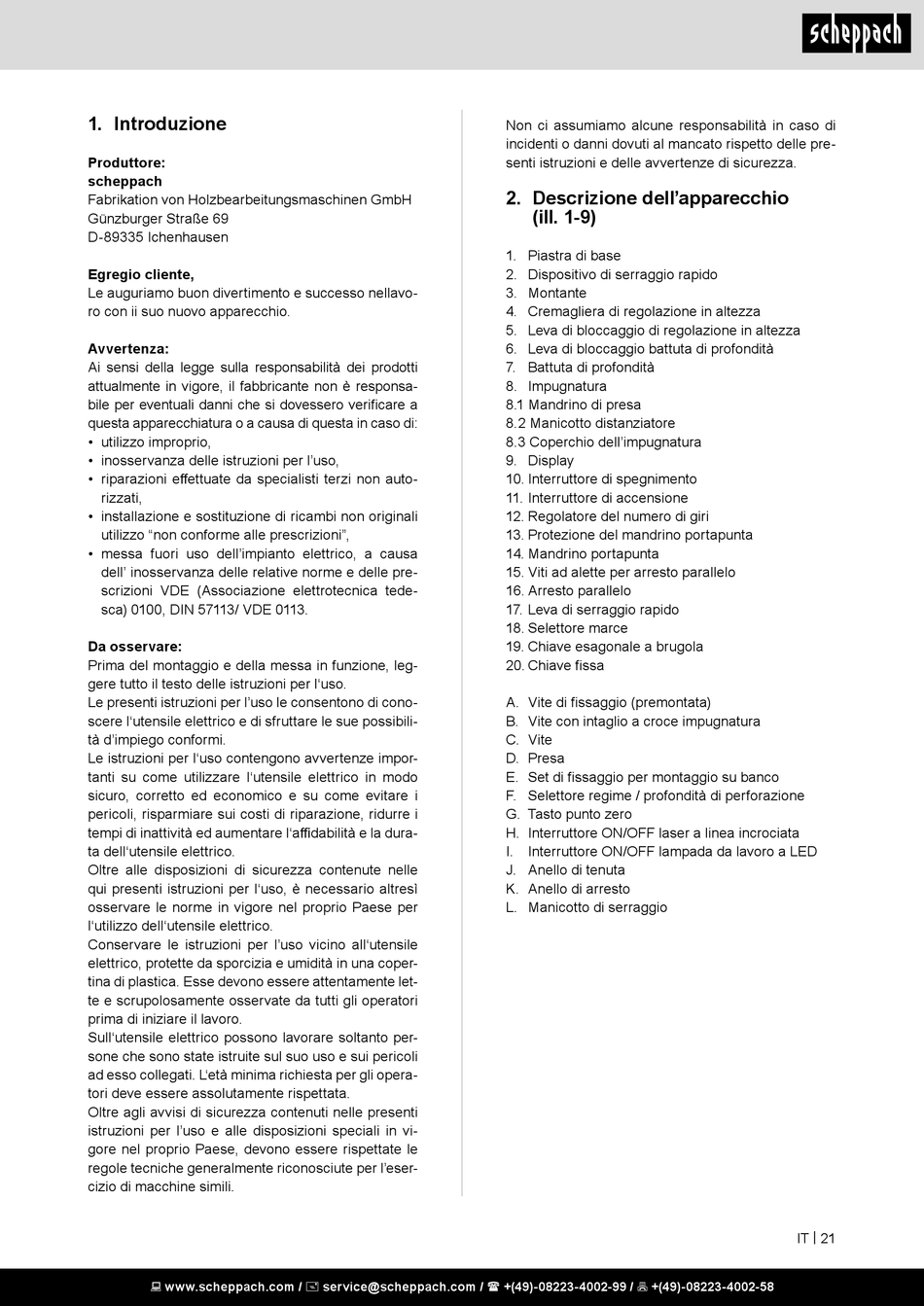 scheppach

1. Introduzione

Produttore:
scheppach
Fabrikation von Holzbearbeitungsmaschinen GmbH
Günzburger Straße 69
D-89335 Ichenhausen

Egregio cliente,
Le auguriamo buon divertimento e successo nellavoro con ii suo nuovo apparecchio.

Avvertenza:
Ai sensi della legge sulla responsabilità dei prodotti attualmente in vigore, il fabbricante non è responsabile per eventuali danni che si dovessero verificare a questa apparecchiatura o a causa di questa in caso di:
• utilizzo improprio,
• inosservanza delle istruzioni per l'uso,
• riparazioni effettuate da specialisti terzi non autorizzati,
• installazione e sostituzione di ricambi non originali utilizzo "non conforme alle prescrizioni",
• messa fuori uso dell'impianto elettrico, a causa dell' inosservanza delle relative norme e delle prescrizioni VDE (Associazione elettrotecnica tedesca) 0100, DIN 57113/ VDE 0113.

Da osservare:
Prima del montaggio e della messa in funzione, leggere tutto il testo delle istruzioni per l'uso.
Le presenti istruzioni per l'uso le consentono di conoscere l'utensile elettrico e di sfruttare le sue possibilità d'impiego conformi.
Le istruzioni per l'uso contengono avvertenze importanti su come utilizzare l'utensile elettrico in modo sicuro, corretto ed economico e su come evitare i pericoli, risparmiare sui costi di riparazione, ridurre i tempi di inattività ed aumentare l'affidabilità e la durata dell'utensile elettrico.
Oltre alle disposizioni di sicurezza contenute nelle qui presenti istruzioni per l'uso, è necessario altresì osservare le norme in vigore nel proprio Paese per l'utilizzo dell'utensile elettrico.
Conservare le istruzioni per l'uso vicino all'utensile elettrico, protette da sporcizia e umidità in una copertina di plastica. Esse devono essere attentamente lette e scrupolosamente osservate da tutti gli operatori prima di iniziare il lavoro.
Sull'utensile elettrico possono lavorare soltanto persone che sono state istruite sul suo uso e sui pericoli ad esso collegati. L'età minima richiesta per gli operatori deve essere assolutamente rispettata.
Oltre agli avvisi di sicurezza contenuti nelle presenti istruzioni per l'uso e alle disposizioni speciali in vigore nel proprio Paese, devono essere rispettate le regole tecniche generalmente riconosciute per l'esercizio di macchine simili.

Non ci assumiamo alcune responsabilità in caso di incidenti o danni dovuti al mancato rispetto delle presenti istruzioni e delle avvertenze di sicurezza.

2. Descrizione dell'apparecchio (ill. 1-9)

1. Piastra di base
2. Dispositivo di serraggio rapido
3. Montante
4. Cremagliera di regolazione in altezza
5. Leva di bloccaggio di regolazione in altezza
6. Leva di bloccaggio battuta di profondità
7. Battuta di profondità
8. Impugnatura
8.1 Mandrino di presa
8.2 Manicotto distanziatore
8.3 Coperchio dell'impugnatura
9. Display
10. Interruttore di spegnimento
11. Interruttore di accensione
12. Regolatore del numero di giri
13. Protezione del mandrino portapunta
14. Mandrino portapunta
15. Viti ad alette per arresto parallelo
16. Arresto parallelo
17. Leva di serraggio rapido
18. Selettore marce
19. Chiave esagonale a brugola
20. Chiave fissa

A. Vite di fissaggio (premontata)
B. Vite con intaglio a croce impugnatura
C. Vite
D. Presa
E. Set di fissaggio per montaggio su banco
F. Selettore regime / profondità di perforazione
G. Tasto punto zero
H. Interruttore ON/OFF laser a linea incrociata
I. Interruttore ON/OFF lampada da lavoro a LED
J. Anello di tenuta
K. Anello di arresto
L. Manicotto di serraggio

IT | 21

www.scheppach.com / service@scheppach.com / +(49)-08223-4002-99 / +(49)-08223-4002-58